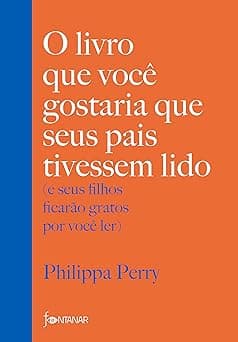 O livro que você gostaria que seus pais tivessem lido

(e seus filhos ficarão gratos por você ler)

Philippa Perry

fontanar